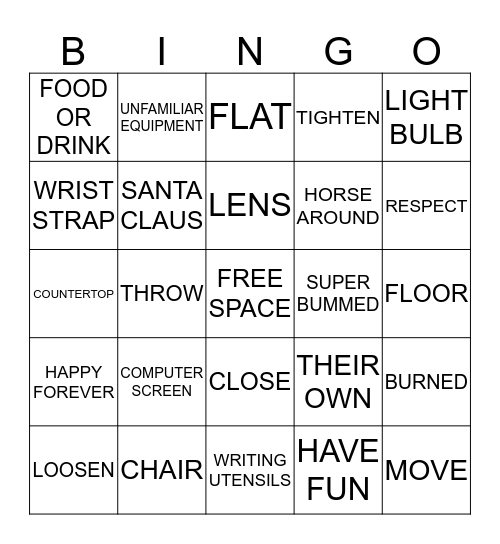 | B | I | N | G | O |
|---|---|---|---|---|
| FOOD OR DRINK | UNFAMILIAR EQUIPMENT | FLAT | TIGHTEN | LIGHT BULB |
| WRIST STRAP | SANTA CLAUS | LENS | HORSE AROUND | RESPECT |
| COUNTERTOP | THROW | FREE SPACE | SUPER BUMMED | FLOOR |
| HAPPY FOREVER | COMPUTER SCREEN | CLOSE | THEIR OWN | BURNED |
| LOOSEN | CHAIR | WRITING UTENSILS | HAVE FUN | MOVE |